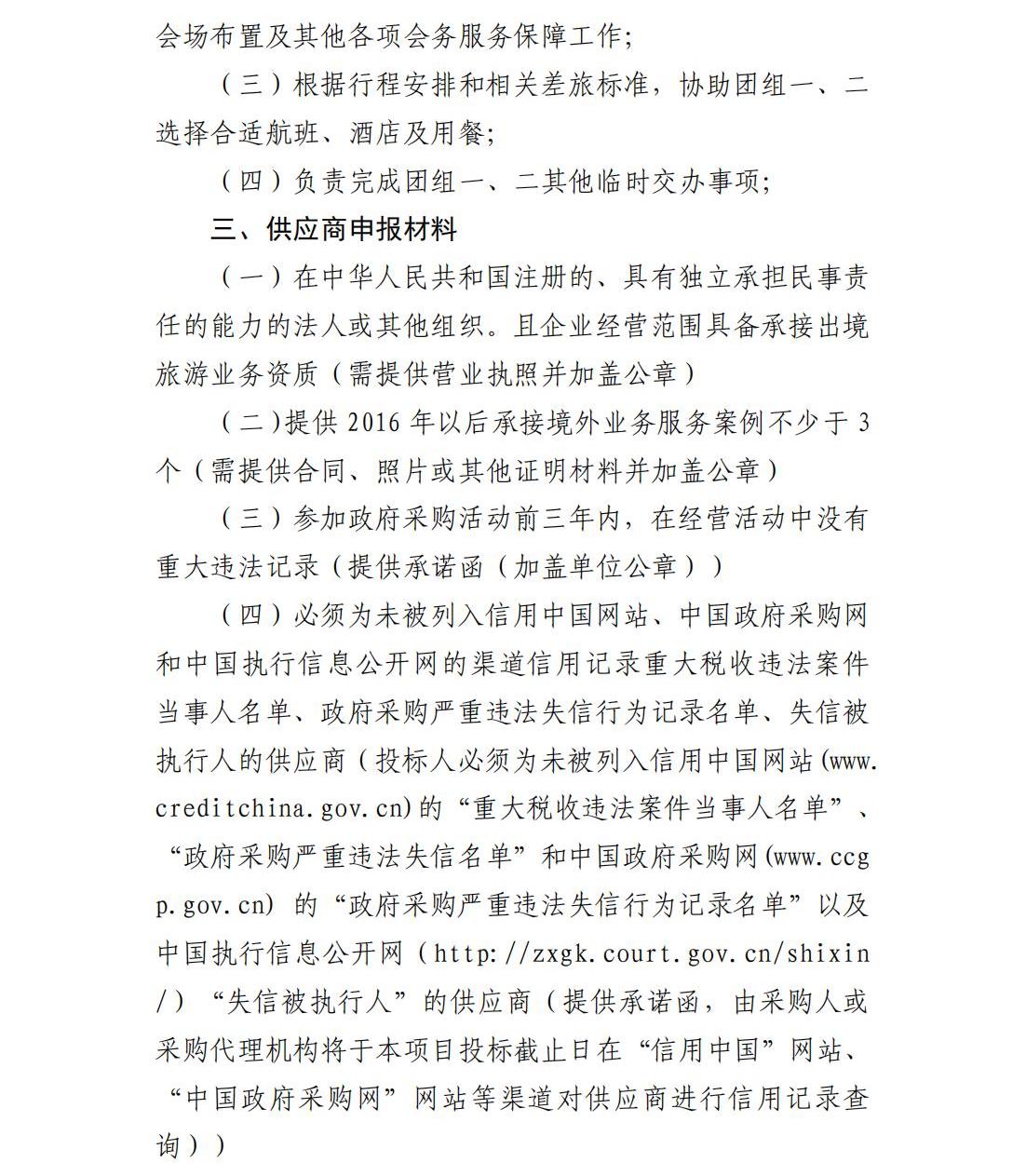 会场布置及其他各项会务服务保障工作;

（三）根据行程安排和相关差旅标准，协助团组一、二选择合适航班、酒店及用餐;

（四）负责完成团组一、二其他临时交办事项;

三、供应商申报材料

（一）在中华人民共和国注册的、具有独立承担民事责任的能力的法人或其他组织。且企业经营范围具备承接出境旅游业务资质（需提供营业执照并加盖公章）

（二)提供 2016 年以后承接境外业务服务案例不少于 3 个（需提供合同、照片或其他证明材料并加盖公章）

（三）参加政府采购活动前三年内，在经营活动中没有重大违法记录（提供承诺函（加盖单位公章））

（四）必须为未被列入信用中国网站、中国政府采购网和中国执行信息公开网的渠道信用记录重大税收违法案件当事人名单、政府采购严重违法失信行为记录名单、失信被执行人的供应商（投标人必须为未被列入信用中国网站(www.creditchina.gov.cn)的“重大税收违法案件当事人名单”、“政府采购严重违法失信名单”和中国政府采购网(www.ccgp.gov.cn) 的“政府采购严重违法失信行为记录名单”以及中国执行信息公开网（http://zxgk.court.gov.cn/shixin/）“失信被执行人”的供应商（提供承诺函，由采购人或采购代理机构将于本项目投标截止日在“信用中国”网站、“中国政府采购网”网站等渠道对供应商进行信用记录查询））